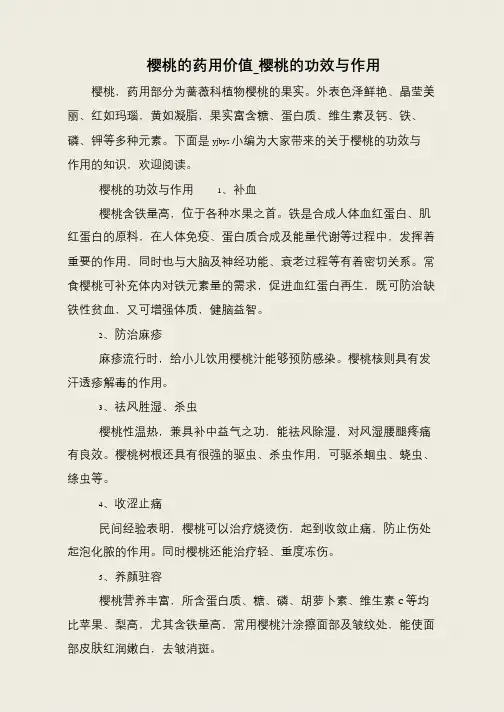 樱桃的药用价值_樱桃的功效与作用

樱桃，药用部分为蔷薇科植物樱桃的果实。外表色泽鲜艳、晶莹美丽、红如玛瑙，黄如凝脂，果实富含糖、蛋白质、维生素及钙、铁、磷、钾等多种元素。下面是 yjbys 小编为大家带来的关于樱桃的功效与作用的知识，欢迎阅读。

樱桃的功效与作用　1、补血

樱桃含铁量高，位于各种水果之首。铁是合成人体血红蛋白、肌红蛋白的原料，在人体免疫、蛋白质合成及能量代谢等过程中，发挥着重要的作用，同时也与大脑及神经功能、衰老过程等有着密切关系。常食樱桃可补充体内对铁元素量的需求，促进血红蛋白再生，既可防治缺铁性贫血，又可增强体质，健脑益智。

2、防治麻疹

麻疹流行时，给小儿饮用樱桃汁能够预防感染。樱桃核则具有发汗透疹解毒的作用。

3、祛风胜湿、杀虫

樱桃性温热，兼具补中益气之功，能祛风除湿，对风湿腰腿疼痛有良效。樱桃树根还具有很强的驱虫、杀虫作用，可驱杀蛔虫、蛲虫、绦虫等。

4、收涩止痛

民间经验表明，樱桃可以治疗烧烫伤，起到收敛止痛，防止伤处起泡化脓的作用。同时樱桃还能治疗轻、重度冻伤。

5、养颜驻容

樱桃营养丰富，所含蛋白质、糖、磷、胡萝卜素、维生素 c 等均比苹果、梨高，尤其含铁量高，常用樱桃汁涂擦面部及皱纹处，能使面部皮肤红润嫩白，去皱消斑。